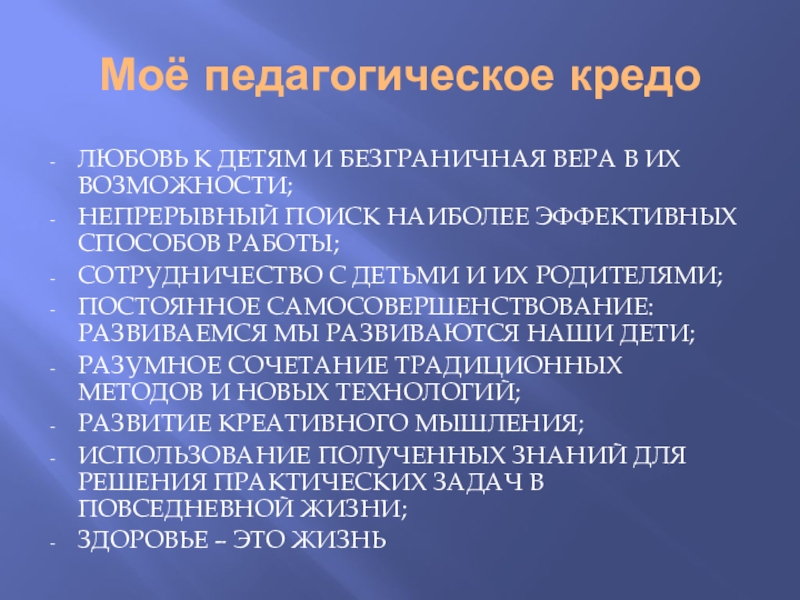 Моё педагогическое кредо

- ЛЮБОВЬ К ДЕТЯМ И БЕЗГРАНИЧНАЯ ВЕРА В ИХ ВОЗМОЖНОСТИ;
- НЕПРЕРЫВНЫЙ ПОИСК НАИБОЛЕЕ ЭФФЕКТИВНЫХ СПОСОБОВ РАБОТЫ;
- СОТРУДНИЧЕСТВО С ДЕТЬМИ И ИХ РОДИТЕЛЯМИ;
- ПОСТОЯННОЕ САМОСОВЕРШЕНСТВОВАНИЕ: РАЗВИВАЕМСЯ МЫ РАЗВИВАЮТСЯ НАШИ ДЕТИ;
- РАЗУМНОЕ СОЧЕТАНИЕ ТРАДИЦИОННЫХ МЕТОДОВ И НОВЫХ ТЕХНОЛОГИЙ;
- РАЗВИТИЕ КРЕАТИВНОГО МЫШЛЕНИЯ;
- ИСПОЛЬЗОВАНИЕ ПОЛУЧЕННЫХ ЗНАНИЙ ДЛЯ РЕШЕНИЯ ПРАКТИЧЕСКИХ ЗАДАЧ В ПОВСЕДНЕВНОЙ ЖИЗНИ;
- ЗДОРОВЬЕ – ЭТО ЖИЗНЬ